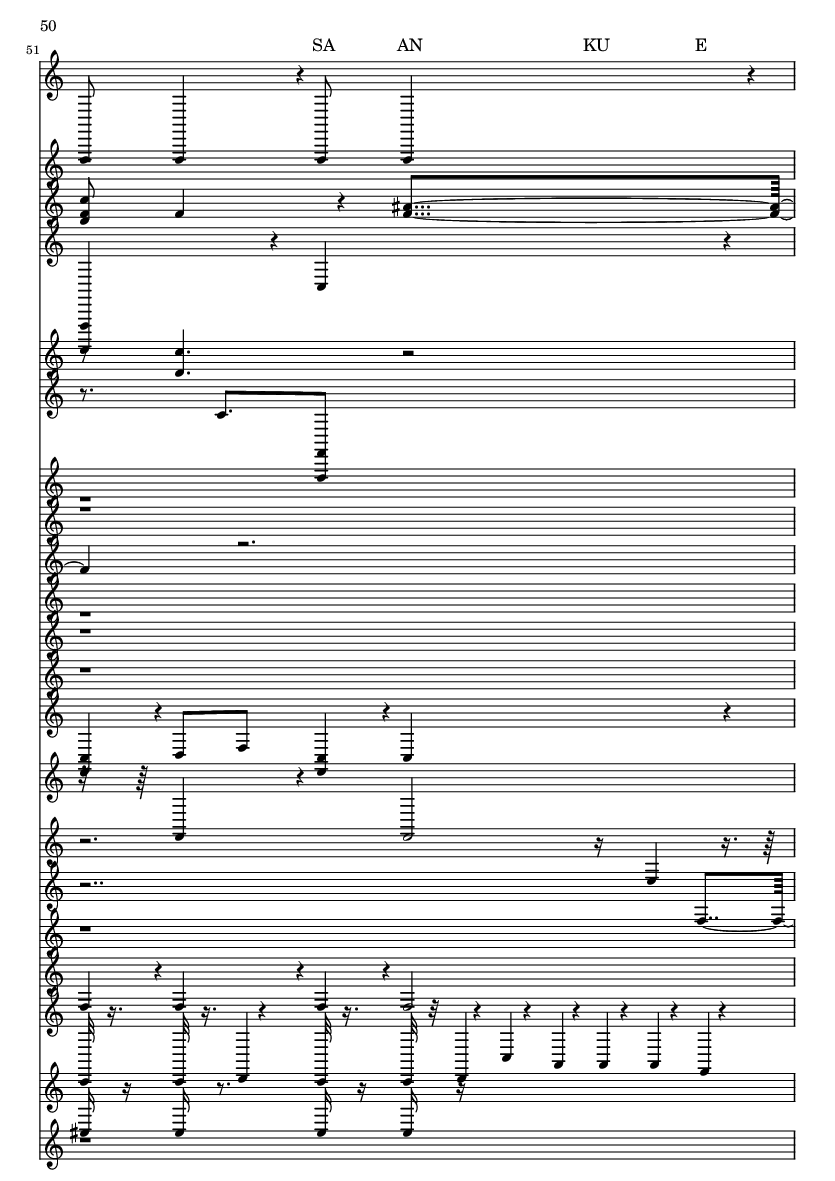 50

51

SA AN KU E